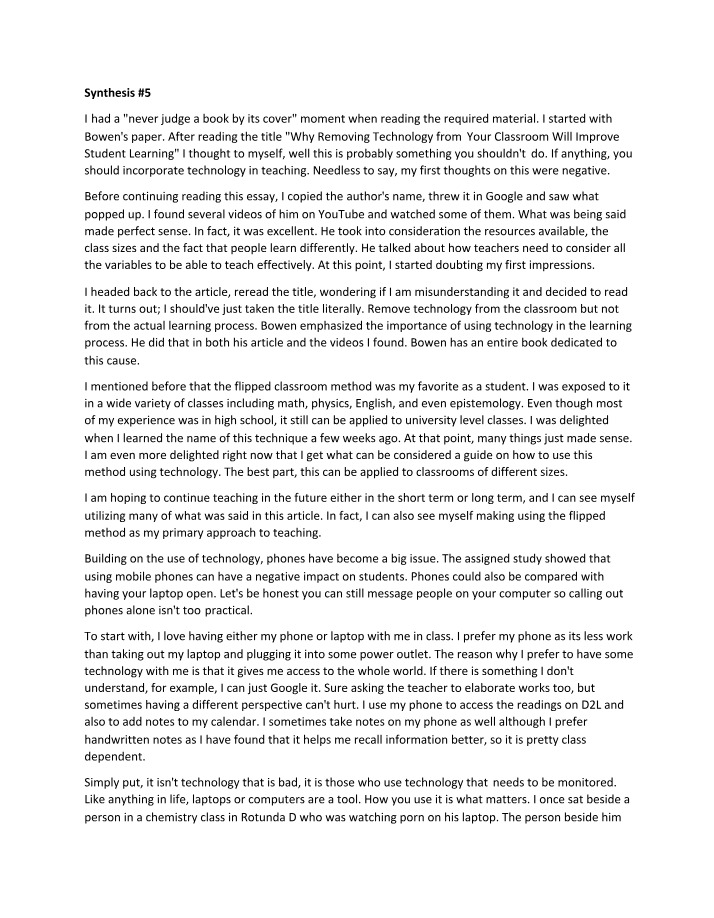 Synthesis #5

I had a "never judge a book by its cover" moment when reading the required material. I started with Bowen's paper. After reading the title "Why Removing Technology from Your Classroom Will Improve Student Learning" I thought to myself, well this is probably something you shouldn't do. If anything, you should incorporate technology in teaching. Needless to say, my first thoughts on this were negative.

Before continuing reading this essay, I copied the author's name, threw it in Google and saw what popped up. I found several videos of him on YouTube and watched some of them. What was being said made perfect sense. In fact, it was excellent. He took into consideration the resources available, the class sizes and the fact that people learn differently. He talked about how teachers need to consider all the variables to be able to teach effectively. At this point, I started doubting my first impressions.

I headed back to the article, reread the title, wondering if I am misunderstanding it and decided to read it. It turns out; I should've just taken the title literally. Remove technology from the classroom but not from the actual learning process. Bowen emphasized the importance of using technology in the learning process. He did that in both his article and the videos I found. Bowen has an entire book dedicated to this cause.

I mentioned before that the flipped classroom method was my favorite as a student. I was exposed to it in a wide variety of classes including math, physics, English, and even epistemology. Even though most of my experience was in high school, it still can be applied to university level classes. I was delighted when I learned the name of this technique a few weeks ago. At that point, many things just made sense. I am even more delighted right now that I get what can be considered a guide on how to use this method using technology. The best part, this can be applied to classrooms of different sizes.

I am hoping to continue teaching in the future either in the short term or long term, and I can see myself utilizing many of what was said in this article. In fact, I can also see myself making using the flipped method as my primary approach to teaching.

Building on the use of technology, phones have become a big issue. The assigned study showed that using mobile phones can have a negative impact on students. Phones could also be compared with having your laptop open. Let's be honest you can still message people on your computer so calling out phones alone isn't too practical.

To start with, I love having either my phone or laptop with me in class. I prefer my phone as its less work than taking out my laptop and plugging it into some power outlet. The reason why I prefer to have some technology with me is that it gives me access to the whole world. If there is something I don't understand, for example, I can just Google it. Sure asking the teacher to elaborate works too, but sometimes having a different perspective can't hurt. I use my phone to access the readings on D2L and also to add notes to my calendar. I sometimes take notes on my phone as well although I prefer handwritten notes as I have found that it helps me recall information better, so it is pretty class dependent.

Simply put, it isn't technology that is bad, it is those who use technology that needs to be monitored. Like anything in life, laptops or computers are a tool. How you use it is what matters. I once sat beside a person in a chemistry class in Rotunda D who was watching porn on his laptop. The person beside him